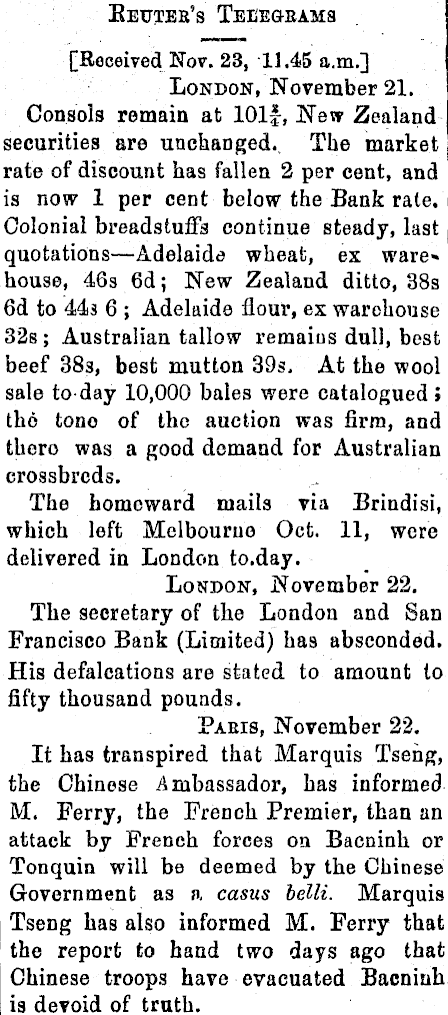 Reuter's Telegrams

[Received Nov. 23, 11.45 a.m.]

London, November 21.

Consols remain at $101\frac{3}{4}$, New Zealand securities are unchanged. The market rate of discount has fallen 2 per cent, and is now 1 per cent below the Bank rate. Colonial breadstuffs continue steady, last quotations—Adelaide wheat, ex warehouse, 46s 6d; New Zealand ditto, 38s 6d to 44s 6; Adelaide flour, ex warehouse 32s; Australian tallow remains dull, best beef 38s, best mutton 39s. At the wool sale to-day 10,000 bales were catalogued; the tone of the auction was firm, and there was a good demand for Australian crossbreds.

The homeward mails via Brindisi, which left Melbourne Oct. 11, were delivered in London to.day.

London, November 22.

The secretary of the London and San Francisco Bank (Limited) has absconded. His defalcations are stated to amount to fifty thousand pounds.

Paris, November 22.

It has transpired that Marquis Tseng, the Chinese Ambassador, has informed M. Ferry, the French Premier, than an attack by French forces on Bacninh or Tonquin will be deemed by the Chinese Government as a casus belli. Marquis Tseng has also informed M. Ferry that the report to hand two days ago that Chinese troops have evacuated Bacninh is devoid of truth.